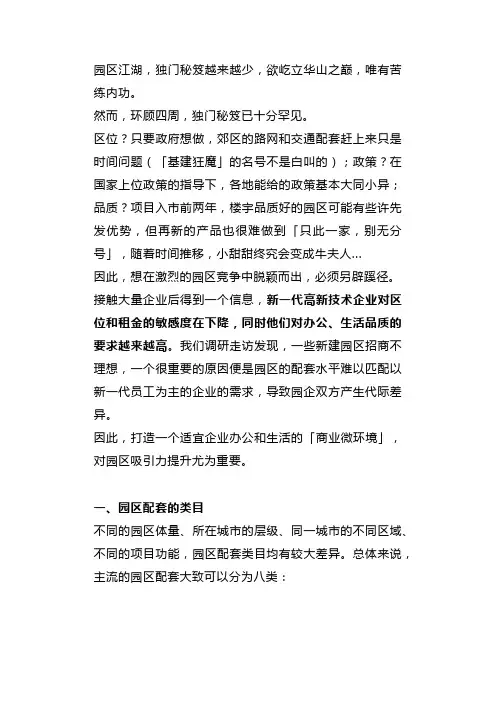 园区江湖，独门秘笈越来越少，欲屹立华山之巅，唯有苦练内功。
然而，环顾四周，独门秘笈已十分罕见。
区位？只要政府想做，郊区的路网和交通配套赶上来只是时间问题（「基建狂魔」的名号不是白叫的）；政策？在国家上位政策的指导下，各地能给的政策基本大同小异；品质？项目入市前两年，楼宇品质好的园区可能有些许先发优势，但再新的产品也很难做到「只此一家，别无分号」，随着时间推移，小甜甜终究会变成牛夫人...
因此，想在激烈的园区竞争中脱颖而出，必须另辟蹊径。
接触大量企业后得到一个信息，新一代高新技术企业对区位和租金的敏感度在下降，同时他们对办公、生活品质的要求越来越高。我们调研走访发现，一些新建园区招商不理想，一个很重要的原因便是园区的配套水平难以匹配以新一代员工为主的企业的需求，导致园企双方产生代际差异。
因此，打造一个适宜企业办公和生活的「商业微环境」，对园区吸引力提升尤为重要。

一、园区配套的类目
不同的园区体量、所在城市的层级、同一城市的不同区域、不同的项目功能，园区配套类目均有较大差异。总体来说，主流的园区配套大致可以分为八类：